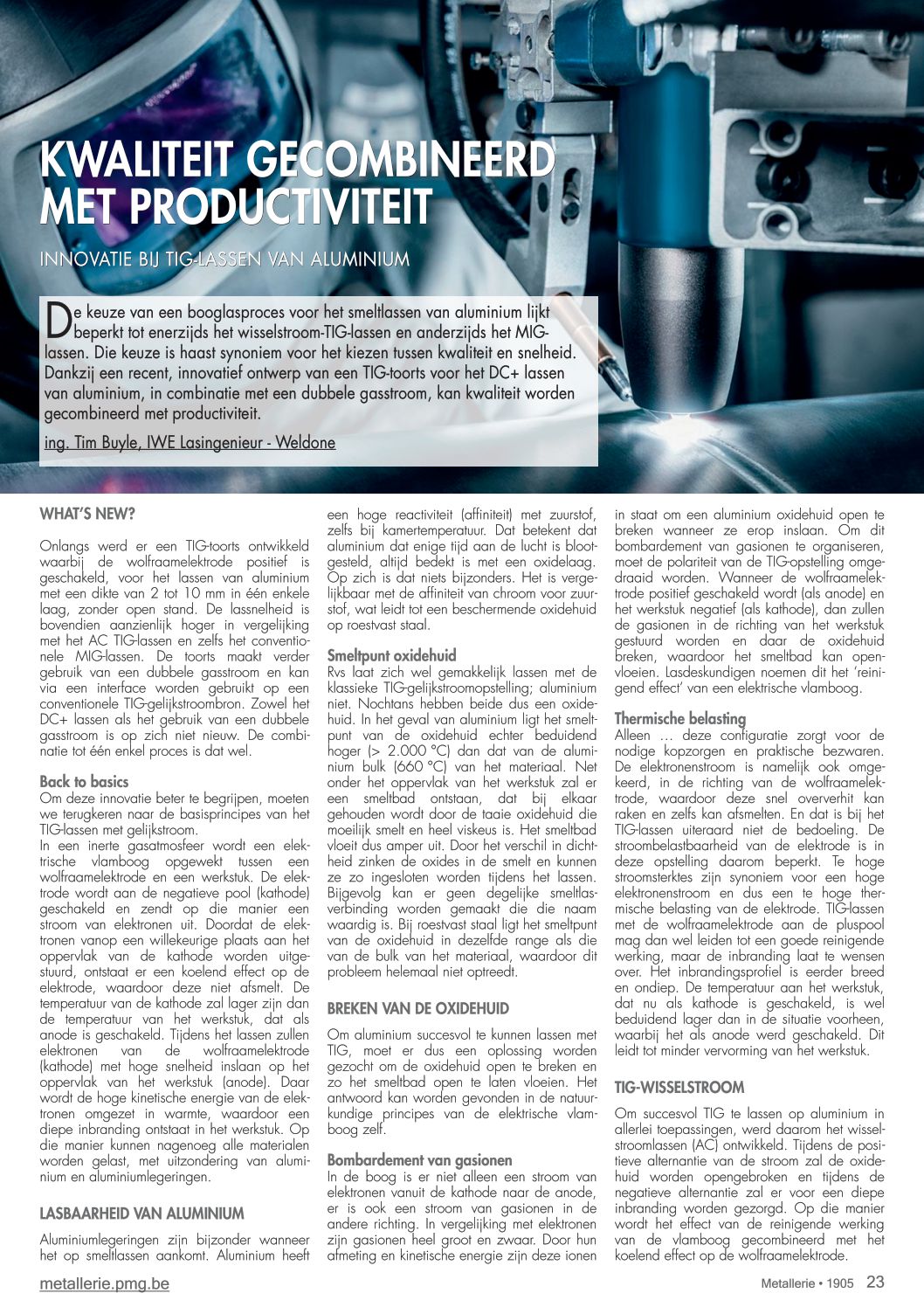 KWALITEIT GECOMBINEERD MET PRODUCTIVITEIT

INNOVATIE BIJ TIG-LASSEN VAN ALUMINIUM

De keuze van een booglasproces voor het smeltlassen van aluminium lijkt beperkt tot enerzijds het wisselstroom-TIG-lassen en anderzijds het MIG-lassen. Die keuze is haast synoniem voor het kiezen tussen kwaliteit en snelheid. Dankzij een recent, innovatief ontwerp van een TIG-toorts voor het DC+ lassen van aluminium, in combinatie met een dubbele gasstroom, kan kwaliteit worden gecombineerd met productiviteit.

ing. Tim Buyle, IWE Lasingenieur - Weldone

WHAT'S NEW?

Onlangs werd er een TIG-toorts ontwikkeld waarbij de wolfraamelektrode positief is geschakeld, voor het lassen van aluminium met een dikte van 2 tot 10 mm in één enkele laag, zonder open stand. De lassnelheid is bovendien aanzienlijk hoger in vergelijking met het AC TIG-lassen en zelfs het conventionele MIG-lassen. De toorts maakt verder gebruik van een dubbele gasstroom en kan via een interface worden gebruikt op een conventionele TIG-gelijkstroombron. Zowel het DC+ lassen als het gebruik van een dubbele gasstroom is op zich niet nieuw. De combinatie tot één enkel proces is dat wel.

Back to basics
Om deze innovatie beter te begrijpen, moeten we terugkeren naar de basisprincipes van het TIG-lassen met gelijkstroom.
In een inerte gasatmosfeer wordt een elektrische vlamboog opgewekt tussen een wolfraamelektrode en een werkstuk. De elektrode wordt aan de negatieve pool (kathode) geschakeld en zendt op die manier een stroom van elektronen uit. Doordat de elektronen vanop een willekeurige plaats aan het oppervlak van de kathode worden uitgestuurd, ontstaat er een koelend effect op de elektrode, waardoor deze niet afsmelt. De temperatuur van de kathode zal lager zijn dan de temperatuur van het werkstuk, dat als anode is geschakeld. Tijdens het lassen zullen elektronen van de wolfraamelektrode (kathode) met hoge snelheid inslaan op het oppervlak van het werkstuk (anode). Daar wordt de hoge kinetische energie van de elektronen omgezet in warmte, waardoor een diepe inbranding ontstaat in het werkstuk. Op die manier kunnen nagenoeg alle materialen worden gelast, met uitzondering van aluminium en aluminiumlegeringen.

LASBAARHEID VAN ALUMINIUM

Aluminiumlegeringen zijn bijzonder wanneer het op smeltlassen aankomt. Aluminium heeft een hoge reactiviteit (affiniteit) met zuurstof, zelfs bij kamertemperatuur. Dat betekent dat aluminium dat enige tijd aan de lucht is blootgesteld, altijd bedekt is met een oxidelaag. Op zich is dat niets bijzonders. Het is vergelijkbaar met de affiniteit van chroom voor zuurstof, wat leidt tot een beschermende oxidehuid op roestvast staal.

Smeltpunt oxidehuid
Rvs laat zich wel gemakkelijk lassen met de klassieke TIG-gelijkstroomopstelling; aluminium niet. Nochtans hebben beide dus een oxidehuid. In het geval van aluminium ligt het smeltpunt van de oxidehuid echter beduidend hoger (> 2.000 °C) dan dat van de aluminium bulk (660 °C) van het materiaal. Net onder het oppervlak van het werkstuk zal er een smeltbad ontstaan, dat bij elkaar gehouden wordt door de taaie oxidehuid die moeilijk smelt en heel viskeus is. Het smeltbad vloeit dus amper uit. Door het verschil in dichtheid zinken de oxides in de smelt en kunnen ze zo ingesloten worden tijdens het lassen. Bijgevolg kan er geen degelijke smeltlasverbinding worden gemaakt die die naam waardig is. Bij roestvast staal ligt het smeltpunt van de oxidehuid in dezelfde range als die van de bulk van het materiaal, waardoor dit probleem helemaal niet optreedt.

BREKEN VAN DE OXIDEHUID

Om aluminium succesvol te kunnen lassen met TIG, moet er dus een oplossing worden gezocht om de oxidehuid open te breken en zo het smeltbad open te laten vloeien. Het antwoord kan worden gevonden in de natuurkundige principes van de elektrische vlamboog zelf.

Bombardement van gasionen
In de boog is er niet alleen een stroom van elektronen vanuit de kathode naar de anode, er is ook een stroom van gasionen in de andere richting. In vergelijking met elektronen zijn gasionen heel groot en zwaar. Door hun afmeting en kinetische energie zijn deze ionen in staat om een aluminium oxidehuid open te breken wanneer ze erop inslaan. Om dit bombardement van gasionen te organiseren, moet de polariteit van de TIG-opstelling omgedraaid worden. Wanneer de wolfraamelektrode positief geschakeld wordt (als anode) en het werkstuk negatief (als kathode), dan zullen de gasionen in de richting van het werkstuk gestuurd worden en daar de oxidehuid breken, waardoor het smeltbad kan openvloeien. Lasdeskundigen noemen dit het 'reinigend effect' van een elektrische vlamboog.

Thermische belasting
Alleen … deze configuratie zorgt voor de nodige kopzorgen en praktische bezwaren. De elektronenstroom is namelijk ook omgekeerd, in de richting van de wolfraamelektrode, waardoor deze snel oververhit kan raken en zelfs kan afsmelten. En dat is bij het TIG-lassen uiteraard niet de bedoeling. De stroombelastbaarheid van de elektrode is in deze opstelling daarom beperkt. Te hoge stroomsterktes zijn synoniem voor een hoge elektronenstroom en dus een te hoge thermische belasting van de elektrode. TIG-lassen met de wolfraamelektrode aan de pluspool mag dan wel leiden tot een goede reinigende werking, maar de inbranding laat te wensen over. Het inbrandingsprofiel is eerder breed en ondiep. De temperatuur aan het werkstuk, dat nu als kathode is geschakeld, is wel beduidend lager dan in de situatie voorheen, waarbij het als anode werd geschakeld. Dit leidt tot minder vervorming van het werkstuk.

TIG-WISSELSTROOM

Om succesvol TIG te lassen op aluminium in allerlei toepassingen, werd daarom het wisselstroomlassen (AC) ontwikkeld. Tijdens de positieve alternantie van de stroom zal de oxidehuid worden opengebroken en tijdens de negatieve alternantie zal er voor een diepe inbranding worden gezorgd. Op die manier wordt het effect van de reinigende werking van de vlamboog gecombineerd met het koelend effect op de wolfraamelektrode.

metallerie.pmg.be

Metallerie • 1905 23